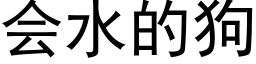 会水的狗